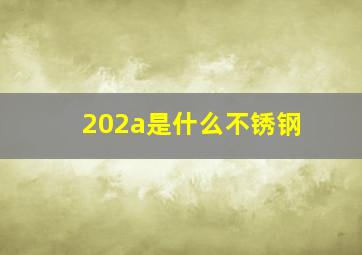 202a是什么不锈钢